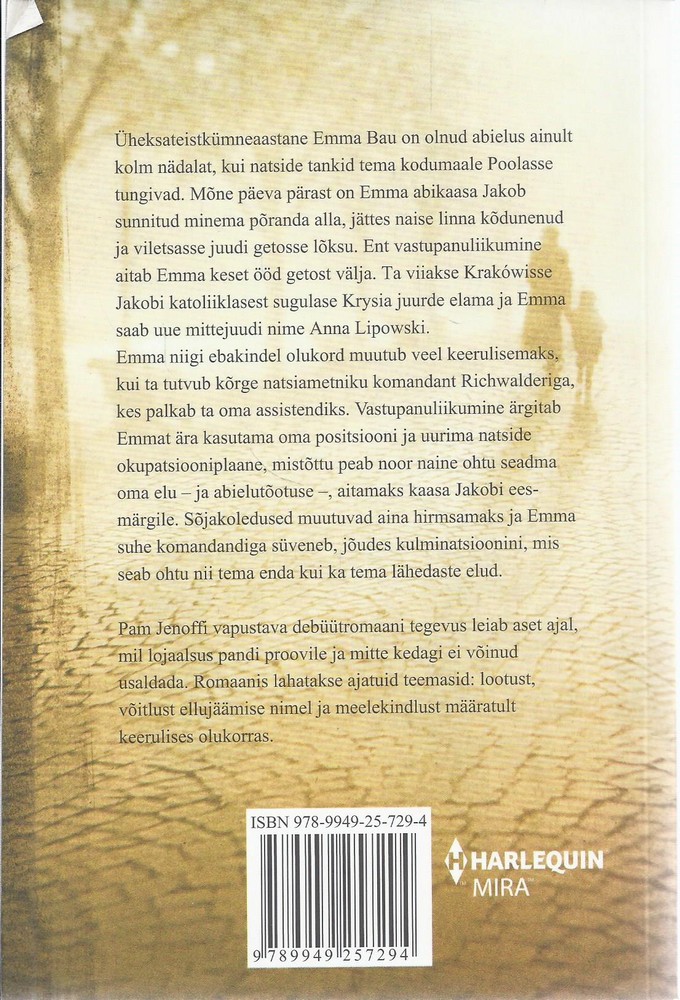 Üheksateistkümneaastane Emma Bau on olnud abielus ainult kolm nädalat, kui natside tankid tema kodumaale Poolasse tungivad. Mõne päeva pärast on Emma abikaasa Jakob sunnitud minema põranda alla, jättes naise linna kõdunenud ja viletsasse juudi getosse lõksu. Ent vastupanuliikumine aitab Emma keset ööd getost välja. Ta viiakse Krakówisse Jakobi katoliiklasest sugulase Krysia juurde elama ja Emma saab uue mittejuudi nime Anna Lipowski.
Emma niigi ebakindel olukord muutub veel keerulisemaks, kui ta tutvub kõrge natsiametniku komandant Richwalderiga, kes palkab ta oma assistendiks. Vastupanuliikumine ärgitab Emmat ära kasutama oma positsiooni ja uurima natside okupatsiooniplaane, mistõttu peab noor naine ohtu seadma oma elu – ja abielutõotuse –, aitamaks kaasa Jakobi eesmärgile. Sõjakoledused muutuvad aina hirmsamaks ja Emma suhe komandandiga süveneb, jõudes kulminatsioonini, mis seab ohtu nii tema enda kui ka tema lähedaste elud.

Pam Jenoffi vapustava debüütromaani tegevus leiab aset ajal, mil lojaalsus pandi proovile ja mitte kedagi ei võinud usaldada. Romaanis lahatakse ajatuid teemasid: lootust, võitlust ellujäämise nimel ja meelekindlust määratult keerulises olukorras.

ISBN 978-9949-25-729-4

9 789949 257294

HARLEQUIN
MIRA